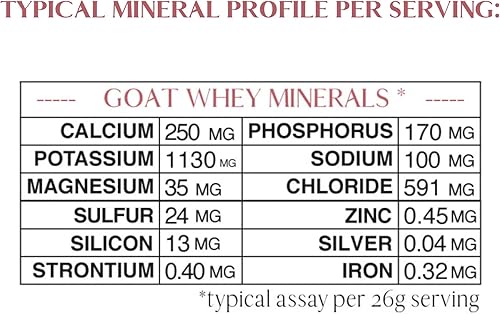 TYPICAL MINERAL PROFILE PER SERVING:

| ----- GOAT WHEY MINERALS * ----- | | | |
|---|---|---|---|
| CALCIUM | 250 MG | PHOSPHORUS | 170 MG |
| POTASSIUM | 1130 MG | SODIUM | 100 MG |
| MAGNESIUM | 35 MG | CHLORIDE | 591 MG |
| SULFUR | 24 MG | ZINC | 0.45 MG |
| SILICON | 13 MG | SILVER | 0.04 MG |
| STRONTIUM | 0.40 MG | IRON | 0.32 MG |

*typical assay per 26g serving